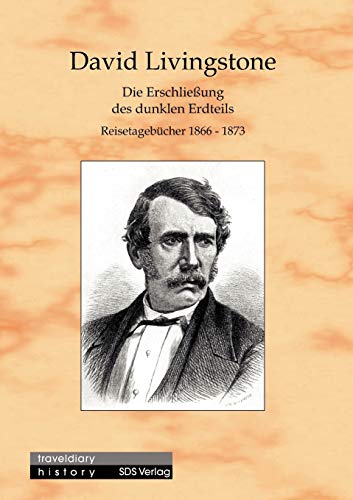 David Livingstone

Die Erschließung des dunklen Erdteils

Reisetagebücher 1866 - 1873

traveldiary
history SDS Verlag